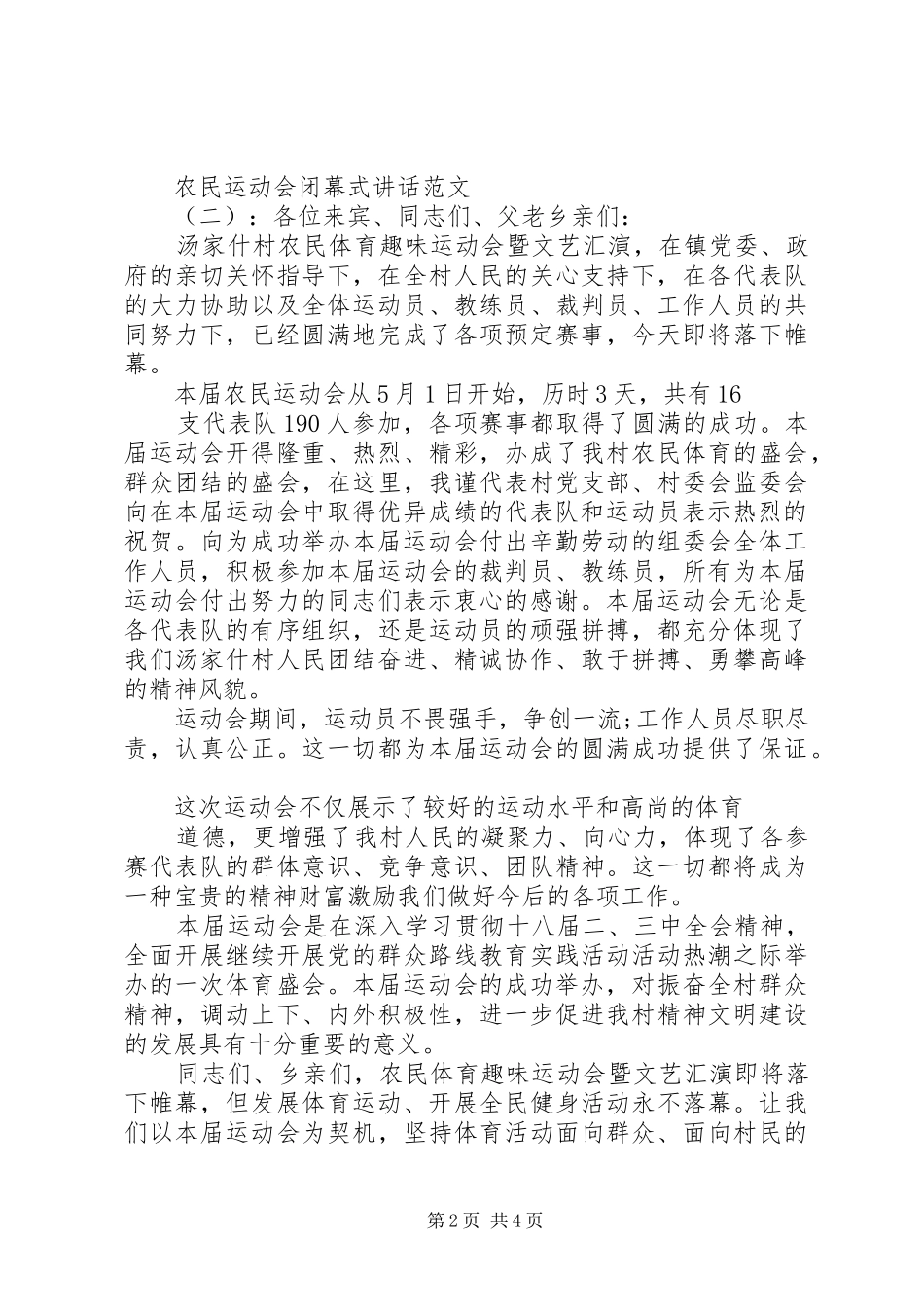 农民运动会闭幕式讲话范文

（二）：各位来宾、同志们、父老乡亲们：

汤家什村农民体育趣味运动会暨文艺汇演，在镇党委、政府的亲切关怀指导下，在全村人民的关心支持下，在各代表队的大力协助以及全体运动员、教练员、裁判员、工作人员的共同努力下，已经圆满地完成了各项预定赛事，今天即将落下帷幕。

本届农民运动会从5月1日开始，历时3天，共有16

支代表队190人参加，各项赛事都取得了圆满的成功。本届运动会开得隆重、热烈、精彩，办成了我村农民体育的盛会，群众团结的盛会，在这里，我谨代表村党支部、村委会监委会向在本届运动会中取得优异成绩的代表队和运动员表示热烈的祝贺。向为成功举办本届运动会付出辛勤劳动的组委会全体工作人员，积极参加本届运动会的裁判员、教练员，所有为本届运动会付出努力的同志们表示衷心的感谢。本届运动会无论是各代表队的有序组织，还是运动员的顽强拼搏，都充分体现了我们汤家什村人民团结奋进、精诚协作、敢于拼搏、勇攀高峰的精神风貌。

运动会期间，运动员不畏强手，争创一流;工作人员尽职尽责，认真公正。这一切都为本届运动会的圆满成功提供了保证。

这次运动会不仅展示了较好的运动水平和高尚的体育

道德，更增强了我村人民的凝聚力、向心力，体现了各参赛代表队的群体意识、竞争意识、团队精神。这一切都将成为一种宝贵的精神财富激励我们做好今后的各项工作。

本届运动会是在深入学习贯彻十八届二、三中全会精神，全面开展继续开展党的群众路线教育实践活动活动热潮之际举办的一次体育盛会。本届运动会的成功举办，对振奋全村群众精神，调动上下、内外积极性，进一步促进我村精神文明建设的发展具有十分重要的意义。

同志们、乡亲们，农民体育趣味运动会暨文艺汇演即将落下帷幕，但发展体育运动、开展全民健身活动永不落幕。让我们以本届运动会为契机，坚持体育活动面向群众、面向村民的

第2页 共4页